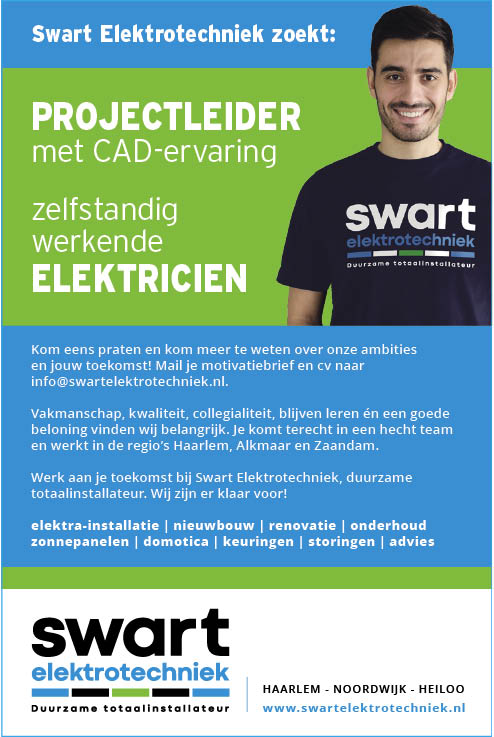 Swart Elektrotechniek zoekt:

PROJECTLEIDER
met CAD-ervaring

zelfstandig
werkende
ELEKTRICIEN

swart
elektrotechniek
Duurzame totaalinstallateur

Kom eens praten en kom meer te weten over onze ambities en jouw toekomst! Mail je motivatiebrief en cv naar info@swartelektrotechniek.nl.

Vakmanschap, kwaliteit, collegialiteit, blijven leren én een goede beloning vinden wij belangrijk. Je komt terecht in een hecht team en werkt in de regio's Haarlem, Alkmaar en Zaandam.

Werk aan je toekomst bij Swart Elektrotechniek, duurzame totaalinstallateur. Wij zijn er klaar voor!

elektra-installatie | nieuwbouw | renovatie | onderhoud
zonnepanelen | domotica | keuringen | storingen | advies

swart
elektrotechniek
Duurzame totaalinstallateur

HAARLEM - NOORDWIJK - HEILOO
www.swartelektrotechniek.nl